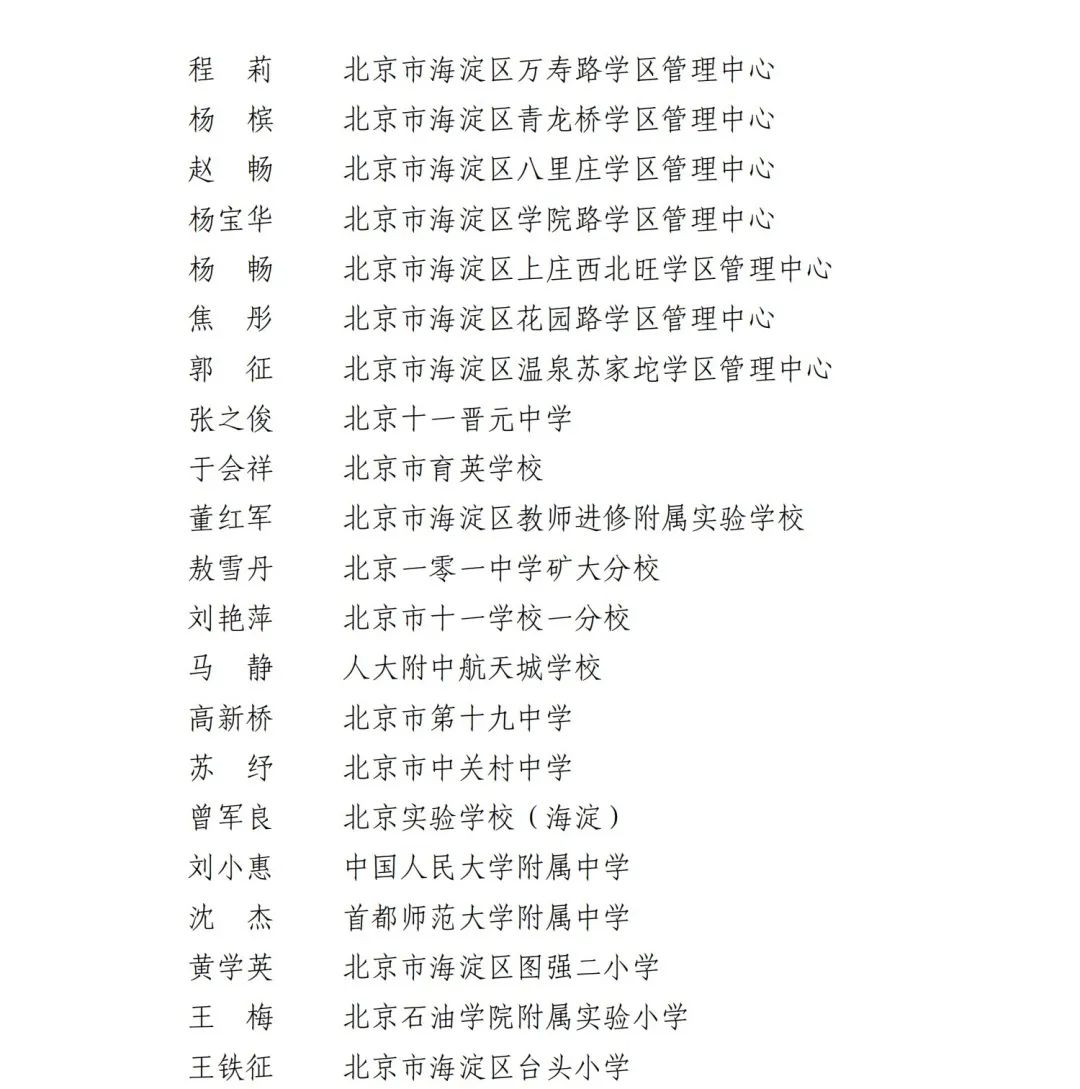 程 莉　北京市海淀区万寿路学区管理中心
杨 槟　北京市海淀区青龙桥学区管理中心
赵 畅　北京市海淀区八里庄学区管理中心
杨宝华　北京市海淀区学院路学区管理中心
杨 畅　北京市海淀区上庄西北旺学区管理中心
焦 彤　北京市海淀区花园路学区管理中心
郭 征　北京市海淀区温泉苏家坨学区管理中心
张之俊　北京十一晋元中学
于会祥　北京市育英学校
董红军　北京市海淀区教师进修附属实验学校
敖雪丹　北京一零一中学矿大分校
刘艳萍　北京市十一学校一分校
马 静　人大附中航天城学校
高新桥　北京市第十九中学
苏 纾　北京市中关村中学
曾军良　北京实验学校（海淀）
刘小惠　中国人民大学附属中学
沈 杰　首都师范大学附属中学
黄学英　北京市海淀区图强二小学
王 梅　北京石油学院附属实验小学
王铁征　北京市海淀区台头小学